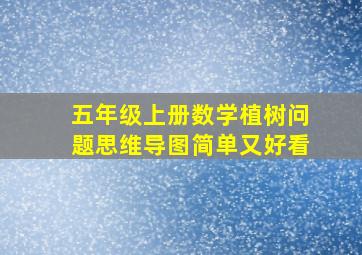 五年级上册数学植树问题思维导图简单又好看